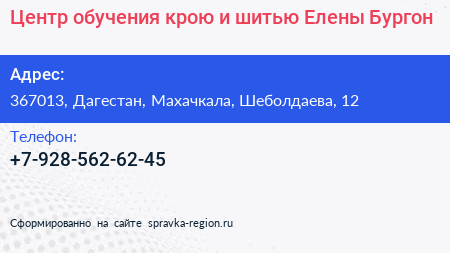 Центр обучения крою и шитью Елены Бургон

Адрес:
367013, Дагестан, Махачкала, Шеболдаева, 12

Телефон:
+7-928-562-62-45

Сформированно на сайте spravka-region.ru